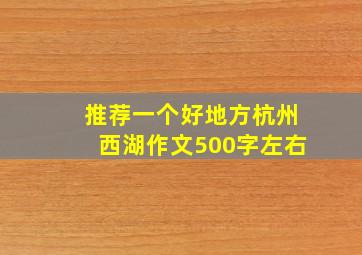 推荐一个好地方杭州西湖作文500字左右